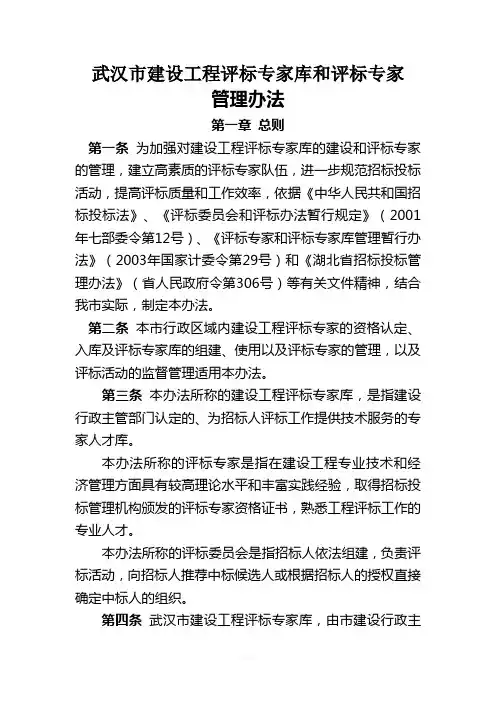 武汉市建设工程评标专家库和评标专家管理办法

第一章 总则

第一条 为加强对建设工程评标专家库的建设和评标专家的管理，建立高素质的评标专家队伍，进一步规范招标投标活动，提高评标质量和工作效率，依据《中华人民共和国招标投标法》、《评标委员会和评标办法暂行规定》（2001年七部委令第12号）、《评标专家和评标专家库管理暂行办法》（2003年国家计委令第29号）和《湖北省招标投标管理办法》（省人民政府令第306号）等有关文件精神，结合我市实际，制定本办法。

第二条 本市行政区域内建设工程评标专家的资格认定、入库及评标专家库的组建、使用以及评标专家的管理，以及评标活动的监督管理适用本办法。

第三条 本办法所称的建设工程评标专家库，是指建设行政主管部门认定的、为招标人评标工作提供技术服务的专家人才库。

本办法所称的评标专家是指在建设工程专业技术和经济管理方面具有较高理论水平和丰富实践经验，取得招标投标管理机构颁发的评标专家资格证书，熟悉工程评标工作的专业人才。

本办法所称的评标委员会是指招标人依法组建，负责评标活动，向招标人推荐中标候选人或根据招标人的授权直接确定中标人的组织。

第四条 武汉市建设工程评标专家库，由市建设行政主